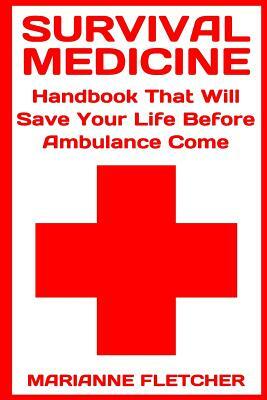 SURVIVAL MEDICINE

Handbook That Will Save Your Life Before Ambulance Come

MARIANNE FLETCHER